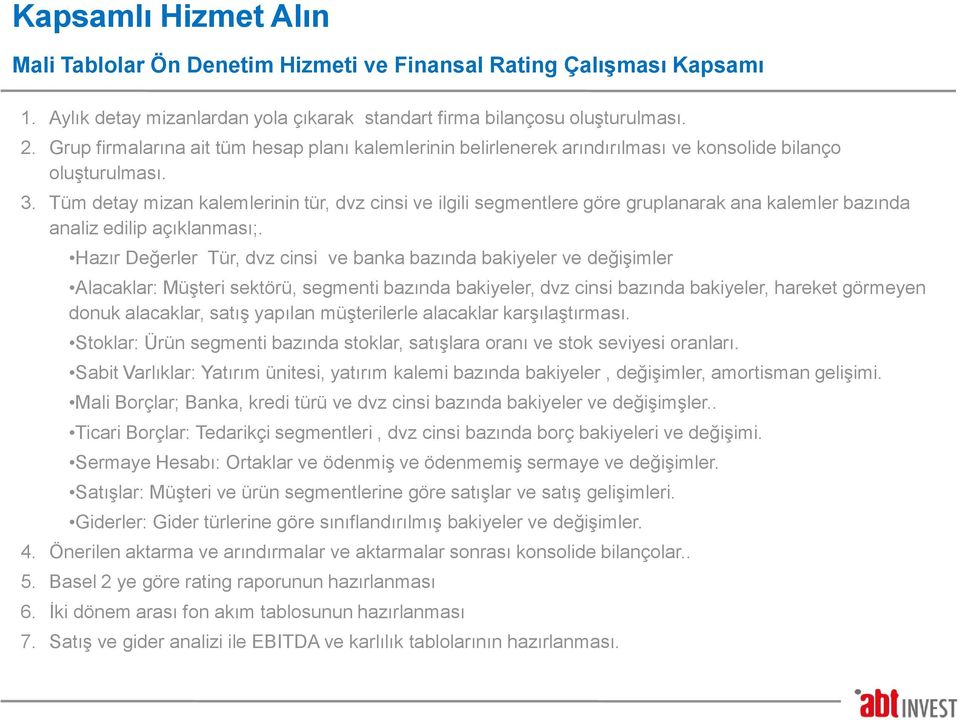 Kapsamlı Hizmet Alın

Mali Tablolar Ön Denetim Hizmeti ve Finansal Rating Çalışması Kapsamı

1. Aylık detay mizanlardan yola çıkarak standart firma bilançosu oluşturulması.
2. Grup firmalarına ait tüm hesap planı kalemlerinin belirlenerek arındırılması ve konsolide bilanço oluşturulması.
3. Tüm detay mizan kalemlerinin tür, dvz cinsi ve ilgili segmentlere göre gruplanarak ana kalemler bazında analiz edilip açıklanması;.

•Hazır Değerler Tür, dvz cinsi ve banka bazında bakiyeler ve değişimler

•Alacaklar: Müşteri sektörü, segmenti bazında bakiyeler, dvz cinsi bazında bakiyeler, hareket görmeyen donuk alacaklar, satış yapılan müşterilerle alacaklar karşılaştırması.

•Stoklar: Ürün segmenti bazında stoklar, satışlara oranı ve stok seviyesi oranları.

•Sabit Varlıklar: Yatırım ünitesi, yatırım kalemi bazında bakiyeler , değişimler, amortisman gelişimi.

•Mali Borçlar; Banka, kredi türü ve dvz cinsi bazında bakiyeler ve değişimşler..

•Ticari Borçlar: Tedarikçi segmentleri , dvz cinsi bazında borç bakiyeleri ve değişimi.

•Sermaye Hesabı: Ortaklar ve ödenmiş ve ödenmemiş sermaye ve değişimler.

•Satışlar: Müşteri ve ürün segmentlerine göre satışlar ve satış gelişimleri.

•Giderler: Gider türlerine göre sınıflandırılmış bakiyeler ve değişimler.

4. Önerilen aktarma ve arındırmalar ve aktarmalar sonrası konsolide bilançolar..
5. Basel 2 ye göre rating raporunun hazırlanması
6. İki dönem arası fon akım tablosunun hazırlanması
7. Satış ve gider analizi ile EBITDA ve karlılık tablolarının hazırlanması.

abt INVEST